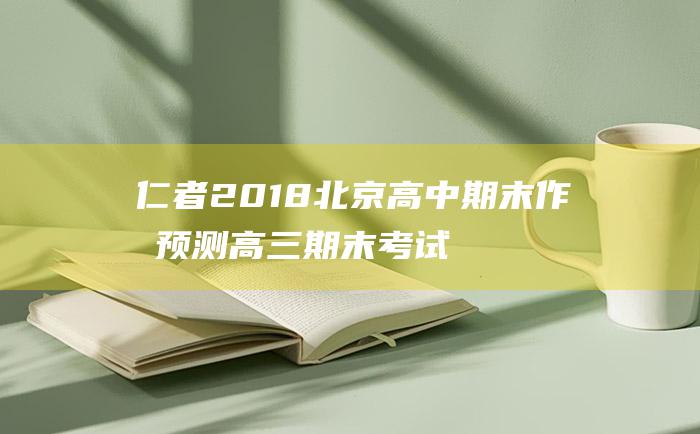 仁者2018北京高中期末作

预测高三期末考试